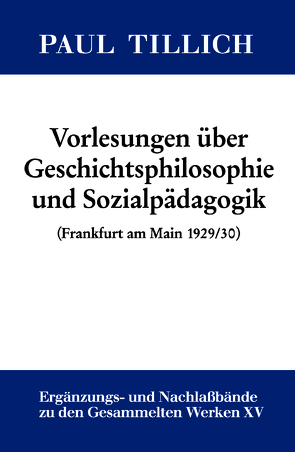 PAUL TILLICH

Vorlesungen über Geschichtsphilosophie und Sozialpädagogik

(Frankfurt am Main 1929/30)

Ergänzungs- und Nachlaßbände zu den Gesammelten Werken XV